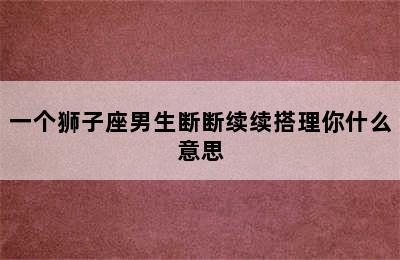 一个狮子座男生断断续续搭理你什么意思